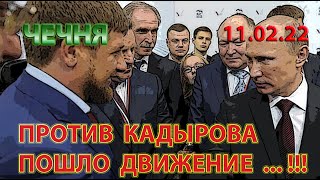 ЧЕЧНЯ

11.02.22

ПРОТИВ КАДЫРОВА ПОШЛО ДВИЖЕНИЕ ... !!!